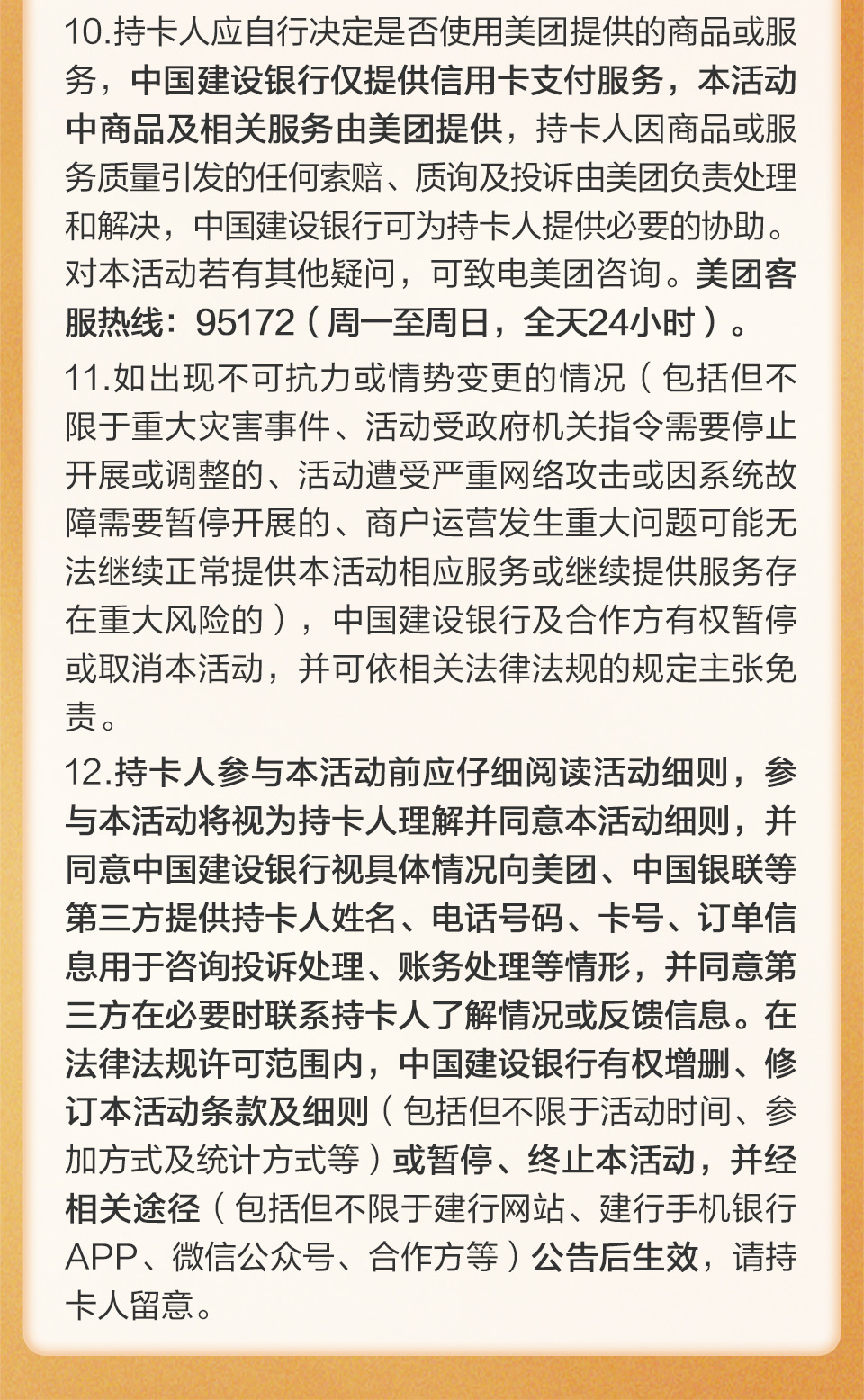 10.持卡人应自行决定是否使用美团提供的商品或服务，中国建设银行仅提供信用卡支付服务，本活动中商品及相关服务由美团提供，持卡人因商品或服务质量引发的任何索赔、质询及投诉由美团负责处理和解决，中国建设银行可为持卡人提供必要的协助。对本活动若有其他疑问，可致电美团咨询。美团客服热线：95172（周一至周日，全天24小时）。

11.如出现不可抗力或情势变更的情况（包括但不限于重大灾害事件、活动受政府机关指令需要停止开展或调整的、活动遭受严重网络攻击或因系统故障需要暂停开展的、商户运营发生重大问题可能无法继续正常提供本活动相应服务或继续提供服务存在重大风险的），中国建设银行及合作方有权暂停或取消本活动，并可依相关法律法规的规定主张免责。

12.持卡人参与本活动前应仔细阅读活动细则，参与本活动将视为持卡人理解并同意本活动细则，并同意中国建设银行视具体情况向美团、中国银联等第三方提供持卡人姓名、电话号码、卡号、订单信息用于咨询投诉处理、账务处理等情形，并同意第三方在必要时联系持卡人了解情况或反馈信息。在法律法规许可范围内，中国建设银行有权增删、修订本活动条款及细则（包括但不限于活动时间、参加方式及统计方式等）或暂停、终止本活动，并经相关途径（包括但不限于建行网站、建行手机银行APP、微信公众号、合作方等）公告后生效，请持卡人留意。